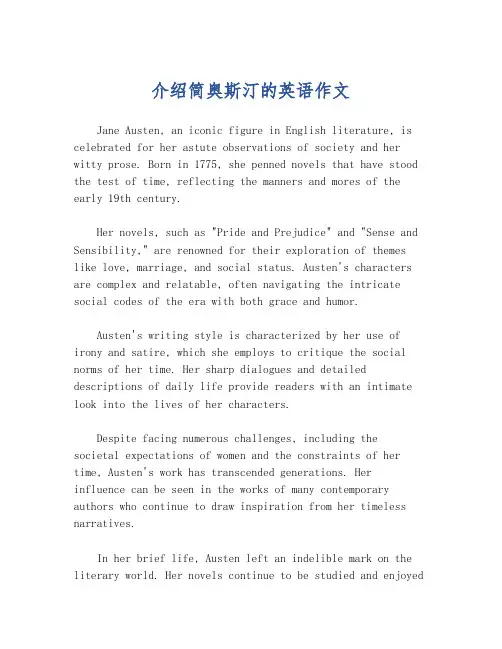 介绍简奥斯汀的英语作文

Jane Austen, an iconic figure in English literature, is celebrated for her astute observations of society and her witty prose. Born in 1775, she penned novels that have stood the test of time, reflecting the manners and mores of the early 19th century.

Her novels, such as "Pride and Prejudice" and "Sense and Sensibility," are renowned for their exploration of themes like love, marriage, and social status. Austen's characters are complex and relatable, often navigating the intricate social codes of the era with both grace and humor.

Austen's writing style is characterized by her use of irony and satire, which she employs to critique the social norms of her time. Her sharp dialogues and detailed descriptions of daily life provide readers with an intimate look into the lives of her characters.

Despite facing numerous challenges, including the societal expectations of women and the constraints of her time, Austen's work has transcended generations. Her influence can be seen in the works of many contemporary authors who continue to draw inspiration from her timeless narratives.

In her brief life, Austen left an indelible mark on the literary world. Her novels continue to be studied and enjoyed